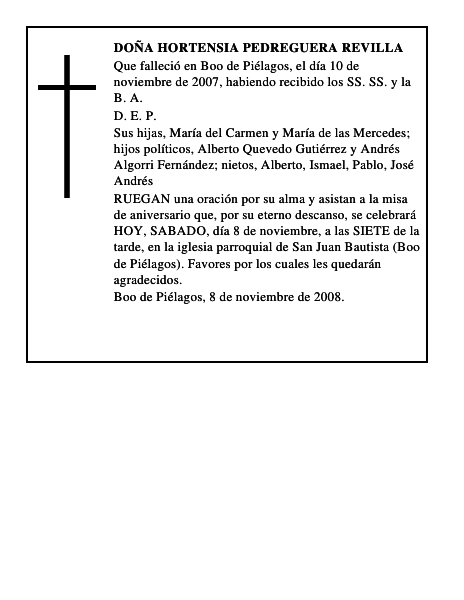 DOÑA HORTENSIA PEDREGUERA REVILLA
Que falleció en Boo de Piélagos, el día 10 de noviembre de 2007, habiendo recibido los SS. SS. y la B. A.
D. E. P.
Sus hijas, María del Carmen y María de las Mercedes; hijos políticos, Alberto Quevedo Gutiérrez y Andrés Algorri Fernández; nietos, Alberto, Ismael, Pablo, José Andrés
RUEGAN una oración por su alma y asistan a la misa de aniversario que, por su eterno descanso, se celebrará HOY, SABADO, día 8 de noviembre, a las SIETE de la tarde, en la iglesia parroquial de San Juan Bautista (Boo de Piélagos). Favores por los cuales les quedarán agradecidos.
Boo de Piélagos, 8 de noviembre de 2008.